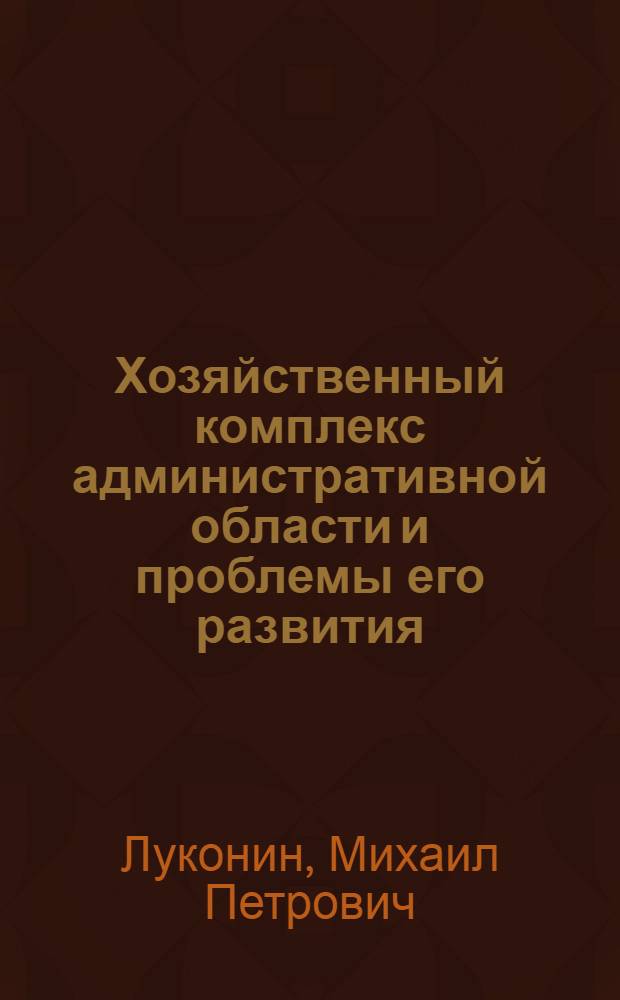 Хозяйственный комплекс административной области и проблемы его развития

Луконин, Михаил Петрович